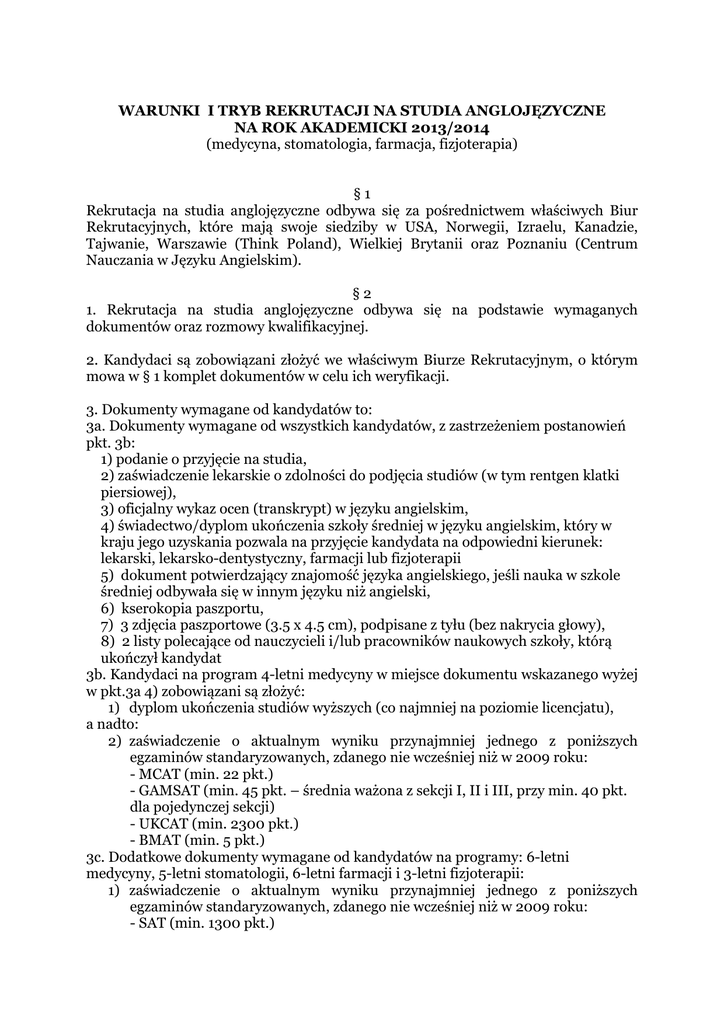 WARUNKI I TRYB REKRUTACJI NA STUDIA ANGLOJĘZYCZNE
NA ROK AKADEMICKI 2013/2014
(medycyna, stomatologia, farmacja, fizjoterapia)

§ 1
Rekrutacja na studia anglojęzyczne odbywa się za pośrednictwem właściwych Biur Rekrutacyjnych, które mają swoje siedziby w USA, Norwegii, Izraelu, Kanadzie, Tajwanie, Warszawie (Think Poland), Wielkiej Brytanii oraz Poznaniu (Centrum Nauczania w Języku Angielskim).

§ 2
1. Rekrutacja na studia anglojęzyczne odbywa się na podstawie wymaganych dokumentów oraz rozmowy kwalifikacyjnej.

2. Kandydaci są zobowiązani złożyć we właściwym Biurze Rekrutacyjnym, o którym mowa w § 1 komplet dokumentów w celu ich weryfikacji.

3. Dokumenty wymagane od kandydatów to:
3a. Dokumenty wymagane od wszystkich kandydatów, z zastrzeżeniem postanowień pkt. 3b:
1) podanie o przyjęcie na studia,
2) zaświadczenie lekarskie o zdolności do podjęcia studiów (w tym rentgen klatki piersiowej),
3) oficjalny wykaz ocen (transkrypt) w języku angielskim,
4) świadectwo/dyplom ukończenia szkoły średniej w języku angielskim, który w kraju jego uzyskania pozwala na przyjęcie kandydata na odpowiedni kierunek: lekarski, lekarsko-dentystyczny, farmacji lub fizjoterapii
5) dokument potwierdzający znajomość języka angielskiego, jeśli nauka w szkole średniej odbywała się w innym języku niż angielski,
6) kserokopia paszportu,
7) 3 zdjęcia paszportowe (3.5 x 4.5 cm), podpisane z tyłu (bez nakrycia głowy),
8) 2 listy polecające od nauczycieli i/lub pracowników naukowych szkoły, którą ukończył kandydat
3b. Kandydaci na program 4-letni medycyny w miejsce dokumentu wskazanego wyżej w pkt.3a 4) zobowiązani są złożyć:
1) dyplom ukończenia studiów wyższych (co najmniej na poziomie licencjatu),
a nadto:
2) zaświadczenie o aktualnym wyniku przynajmniej jednego z poniższych egzaminów standaryzowanych, zdanego nie wcześniej niż w 2009 roku:
- MCAT (min. 22 pkt.)
- GAMSAT (min. 45 pkt. – średnia ważona z sekcji I, II i III, przy min. 40 pkt. dla pojedynczej sekcji)
- UKCAT (min. 2300 pkt.)
- BMAT (min. 5 pkt.)
3c. Dodatkowe dokumenty wymagane od kandydatów na programy: 6-letni medycyny, 5-letni stomatologii, 6-letni farmacji i 3-letni fizjoterapii:
1) zaświadczenie o aktualnym wyniku przynajmniej jednego z poniższych egzaminów standaryzowanych, zdanego nie wcześniej niż w 2009 roku:
- SAT (min. 1300 pkt.)